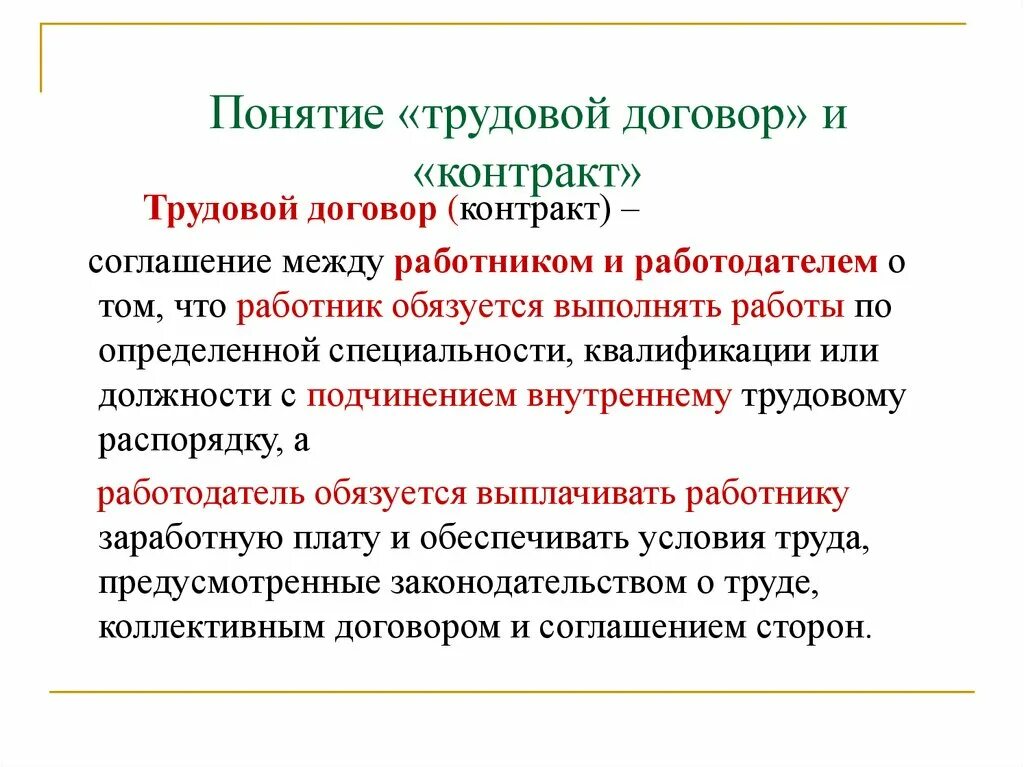 Понятие «трудовой договор» и «контракт»

Трудовой договор (контракт) –

соглашение между работником и работодателем о том, что работник обязуется выполнять работы по определенной специальности, квалификации или должности с подчинением внутреннему трудовому распорядку, а

работодатель обязуется выплачивать работнику заработную плату и обеспечивать условия труда, предусмотренные законодательством о труде, коллективным договором и соглашением сторон.